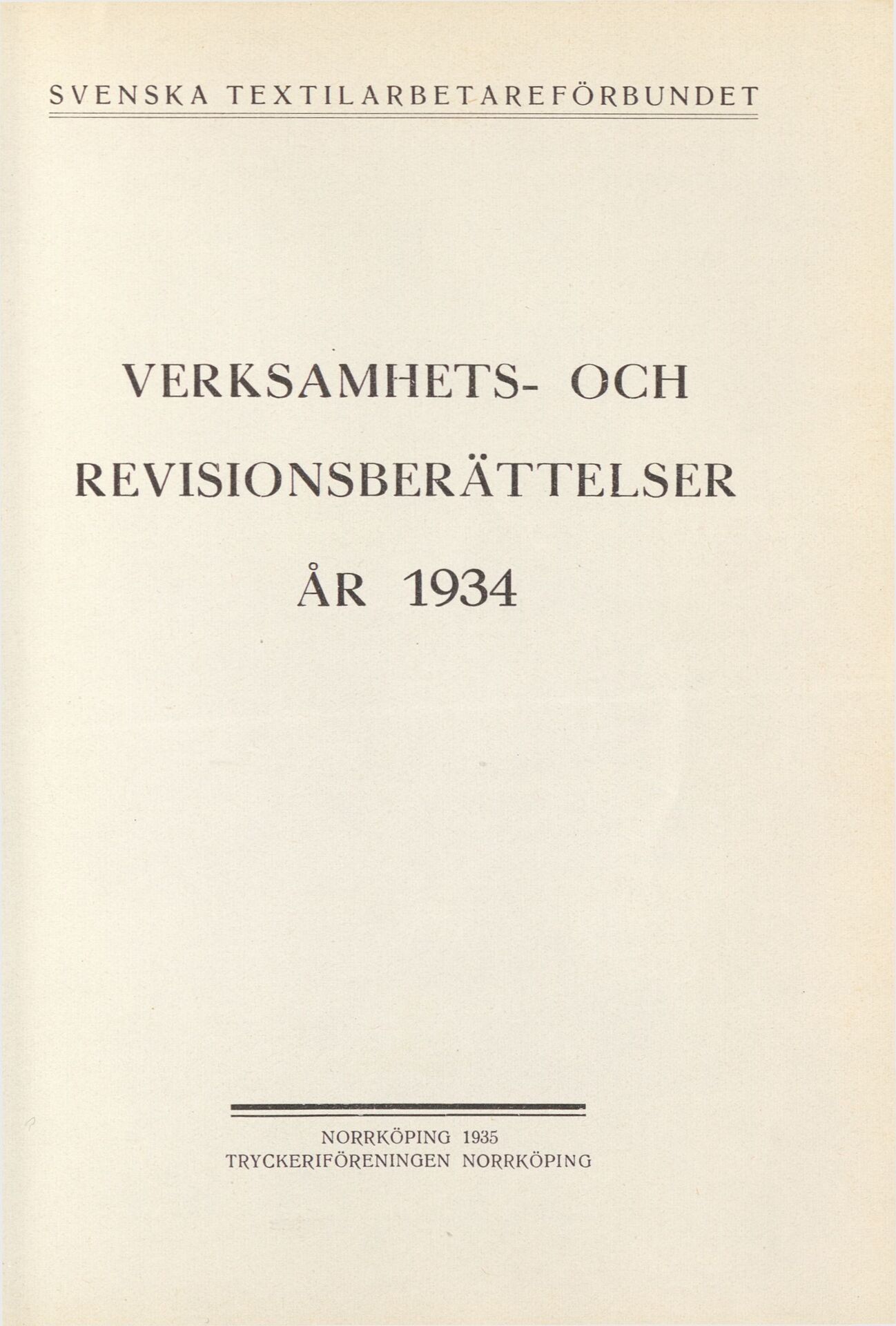 SVENSKA TEXTILARBETAREFÖRBUNDET

VERKSAMHETS- OCH REVISIONSBERÄTTELSER ÅR 1934

NORRKÖPING 1935
TRYCKERIFÖRENINGEN NORRKÖPING